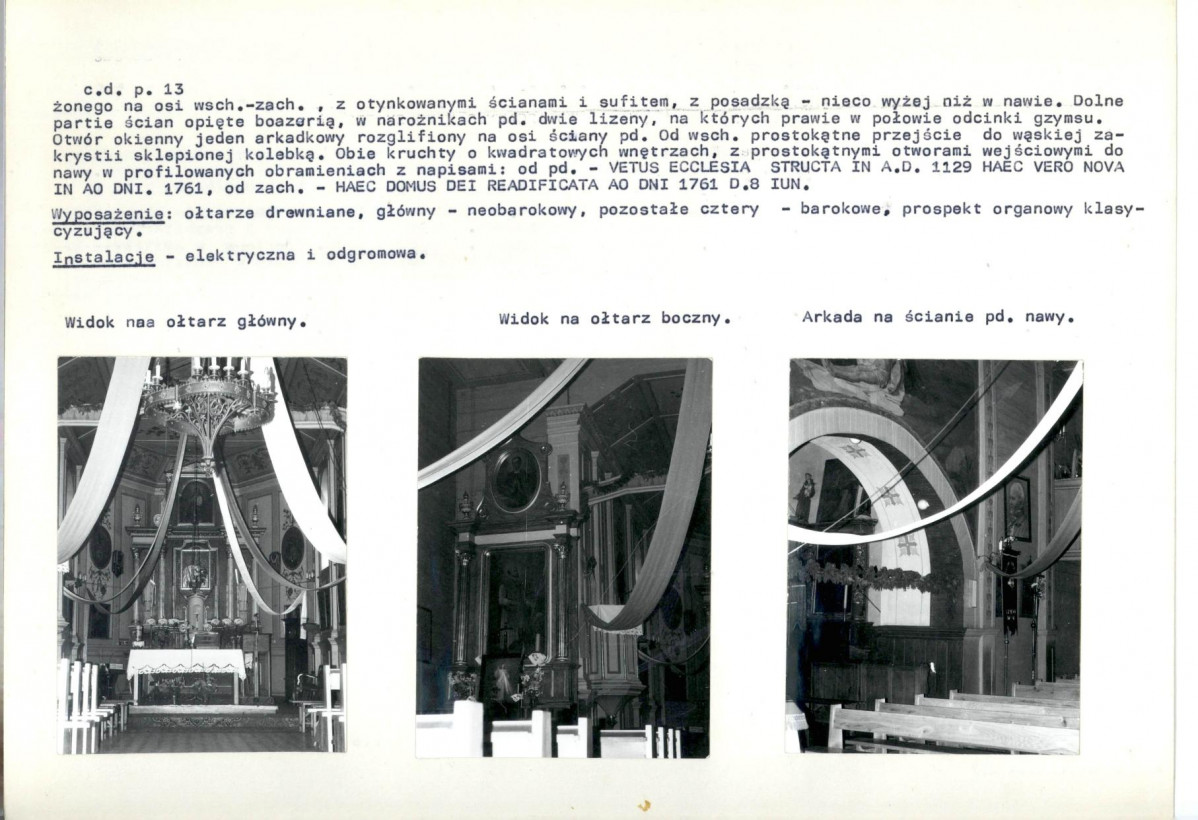 c.d. p. 13
żonego na osi wsch.-zach. , z otynkowanymi ścianami i sufitem, z posadzką - nieco wyżej niż w nawie. Dolne partie ścian opięte boazerią, w narożnikach pd. dwie lizeny, na których prawie w połowie odcinki gzymsu. Otwór okienny jeden arkadkowy rozglifiony na osi ściany pd. Od wsch. prostokątne przejście do wąskiej zakrystii sklepionej kolebką. Obie kruchty o kwadratowych wnętrzach, z prostokątnymi otworami wejściowymi do nawy w profilowanych obramieniach z napisami: od pd. - VETUS ECCLESIA STRUCTA IN A.D. 1129 HAEC VERO NOVA IN AO DNI. 1761, od zach. - HAEC DOMUS DEI READIFICATA AO DNI 1761 D.8 IUN.

Wyposażenie: ołtarze drewniane, główny - neobarokowy, pozostałe cztery - barokowe, prospekt organowy klasycyzujący.

Instalacje - elektryczna i odgromowa.

Widok naa ołtarz główny.

Widok na ołtarz boczny.

Arkada na ścianie pd. nawy.